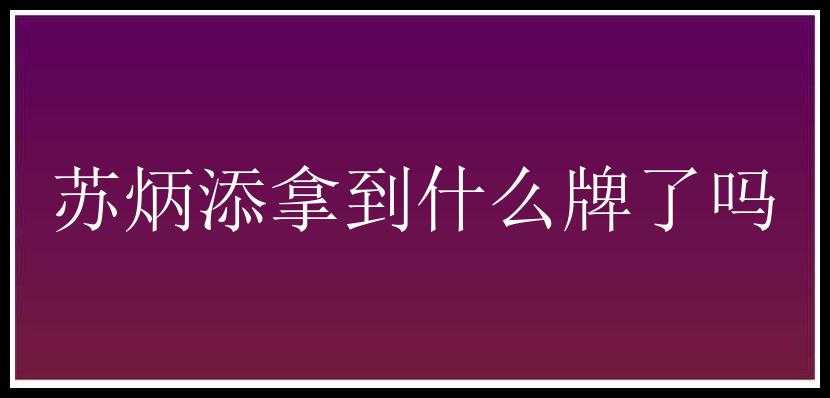 苏炳添拿到什么牌了吗